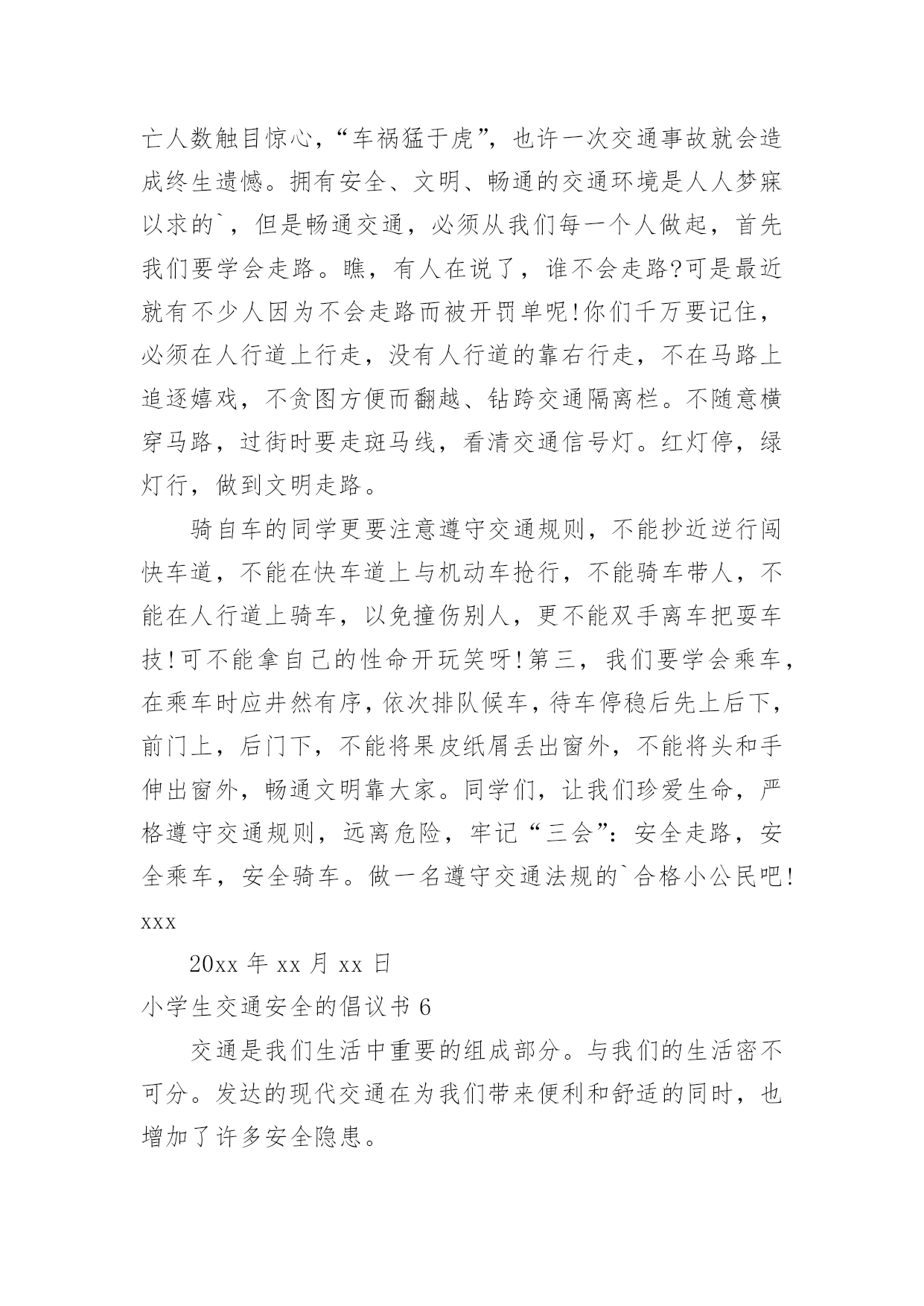 亡人数触目惊心，“车祸猛于虎”，也许一次交通事故就会造成终生遗憾。拥有安全、文明、畅通的交通环境是人人梦寐以求的`，但是畅通交通，必须从我们每一个人做起，首先我们要学会走路。瞧，有人在说了，谁不会走路?可是最近就有不少人因为不会走路而被开罚单呢!你们千万要记住，必须在人行道上行走，没有人行道的靠右行走，不在马路上追逐嬉戏，不贪图方便而翻越、钻跨交通隔离栏。不随意横穿马路，过街时要走斑马线，看清交通信号灯。红灯停，绿灯行，做到文明走路。

骑自车的同学更要注意遵守交通规则，不能抄近逆行闯快车道，不能在快车道上与机动车抢行，不能骑车带人，不能在人行道上骑车，以免撞伤别人，更不能双手离车把耍车技!可不能拿自己的性命开玩笑呀!第三，我们要学会乘车，在乘车时应井然有序，依次排队候车，待车停稳后先上后下，前门上，后门下，不能将果皮纸屑丢出窗外，不能将头和手伸出窗外，畅通文明靠大家。同学们，让我们珍爱生命，严格遵守交通规则，远离危险，牢记“三会”：安全走路，安全乘车，安全骑车。做一名遵守交通法规的`合格小公民吧!

xxx

20xx 年 xx 月 xx 日

小学生交通安全的倡议书 6

交通是我们生活中重要的组成部分。与我们的生活密不可分。发达的现代交通在为我们带来便利和舒适的同时，也增加了许多安全隐患。